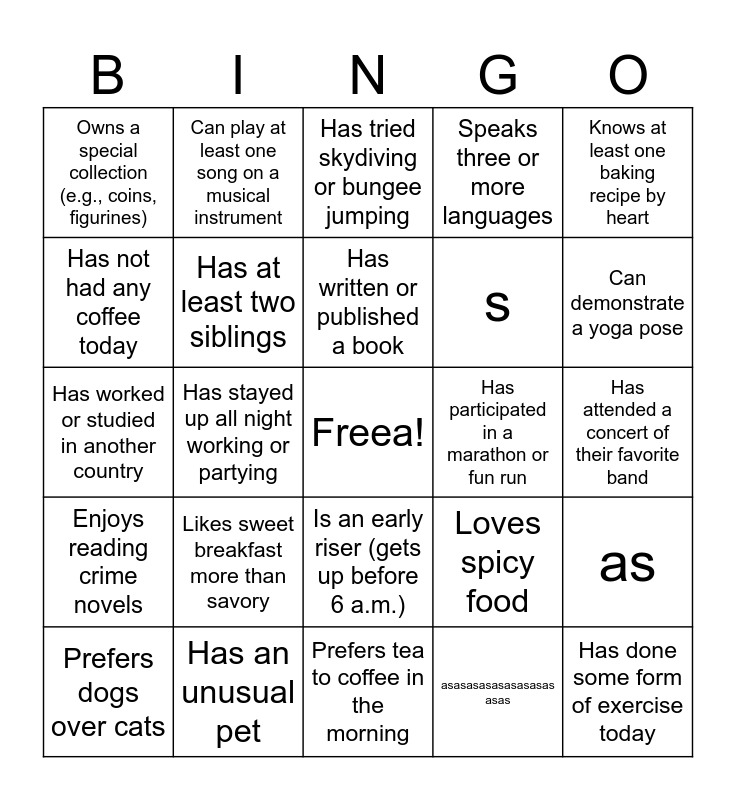 | B | I | N | G | O |
|---|---|---|---|---|
| Owns a special collection (e.g., coins, figurines) | Can play at least one song on a musical instrument | Has tried skydiving or bungee jumping | Speaks three or more languages | Knows at least one baking recipe by heart |
| Has not had any coffee today | Has at least two siblings | Has written or published a book | s | Can demonstrate a yoga pose |
| Has worked or studied in another country | Has stayed up all night working or partying | Freea! | Has participated in a marathon or fun run | Has attended a concert of their favorite band |
| Enjoys reading crime novels | Likes sweet breakfast more than savory | Is an early riser (gets up before 6 a.m.) | Loves spicy food | as |
| Prefers dogs over cats | Has an unusual pet | Prefers tea to coffee in the morning | asasasasasasasasasasasas | Has done some form of exercise today |